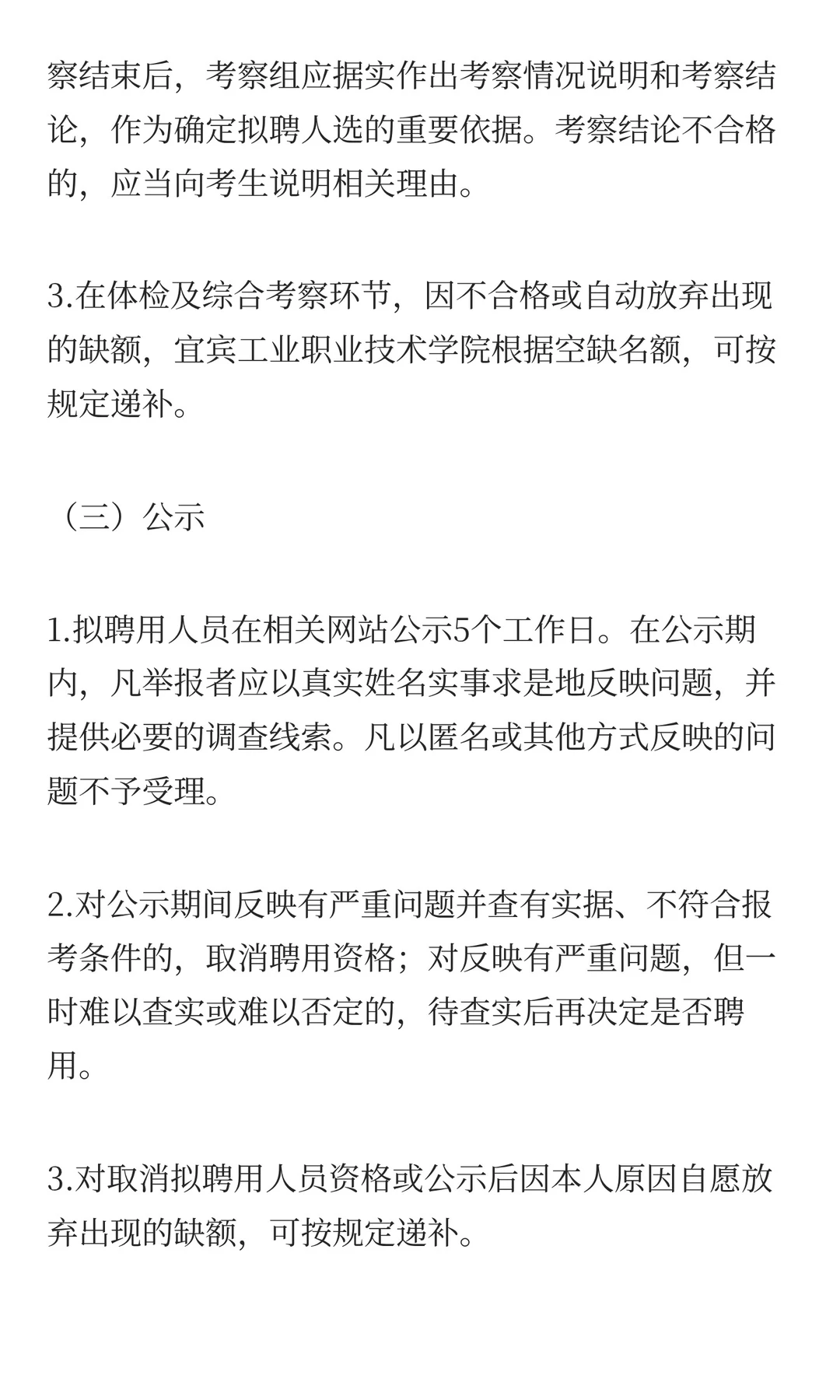 察结束后，考察组应据实作出考察情况说明和考察结论，作为确定拟聘人选的重要依据。考察结论不合格的，应当向考生说明相关理由。

3.在体检及综合考察环节，因不合格或自动放弃出现的缺额，宜宾工业职业技术学院根据空缺名额，可按规定递补。

（三）公示

1.拟聘用人员在相关网站公示5个工作日。在公示期内，凡举报者应以真实姓名实事求是地反映问题，并提供必要的调查线索。凡以匿名或其他方式反映的问题不予受理。

2.对公示期间反映有严重问题并查有实据、不符合报考条件的，取消聘用资格；对反映有严重问题，但一时难以查实或难以否定的，待查实后再决定是否聘用。

3.对取消拟聘用人员资格或公示后因本人原因自愿放弃出现的缺额，可按规定递补。